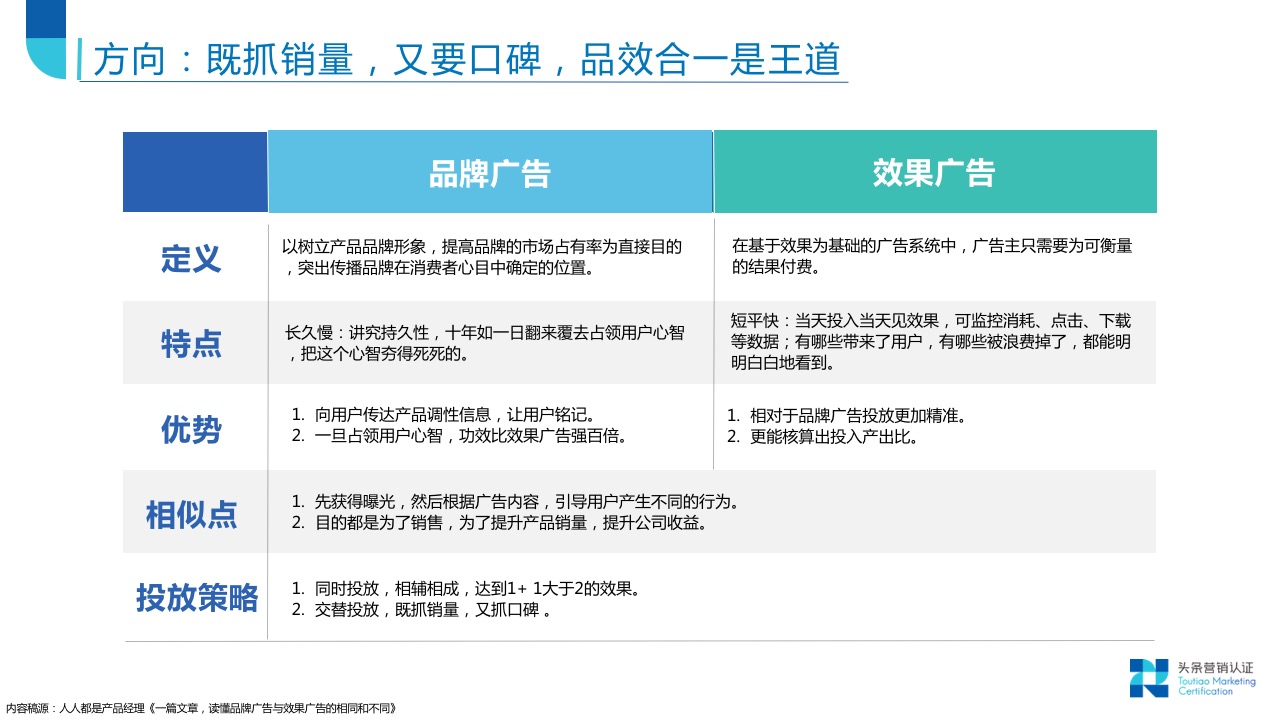 方向：既抓销量，又要口碑，品效合一是王道

| | 品牌广告 | 效果广告 |
|---|---|---|
| 定义 | 以树立产品品牌形象，提高品牌的市场占有率为直接目的，突出传播品牌在消费者心目中确定的位置。 | 在基于效果为基础的广告系统中，广告主只需要为可衡量的结果付费。 |
| 特点 | 长久慢：讲究持久性，十年如一日翻来覆去占领用户心智，把这个心智夯得死死的。 | 短平快：当天投入当天见效果，可监控消耗、点击、下载等数据；有哪些带来了用户，有哪些被浪费掉了，都能明明白白地看到。 |
| 优势 | 1. 向用户传达产品调性信息，让用户铭记。 2. 一旦占领用户心智，功效比效果广告强百倍。 | 1. 相对于品牌广告投放更加精准。 2. 更能核算出投入产出比。 |
| 相似点 | 1. 先获得曝光，然后根据广告内容，引导用户产生不同的行为。 2. 目的都是为了销售，为了提升产品销量，提升公司收益。 | |
| 投放策略 | 1. 同时投放，相辅相成，达到1+ 1大于2的效果。 2. 交替投放，既抓销量，又抓口碑 。 | |

头条营销认证
Toutiao Marketing Certification

内容稿源：人人都是产品经理《一篇文章，读懂品牌广告与效果广告的相同和不同》